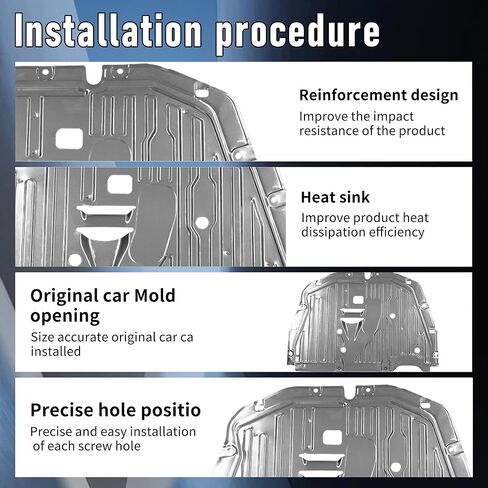 Installation procedure

Reinforcement design

Improve the impact resistance of the product

Heat sink

Improve product heat dissipation efficiency

Original car Mold opening

Size accurate original car ca installed

Precise hole positio

Precise and easy installation of each screw hole